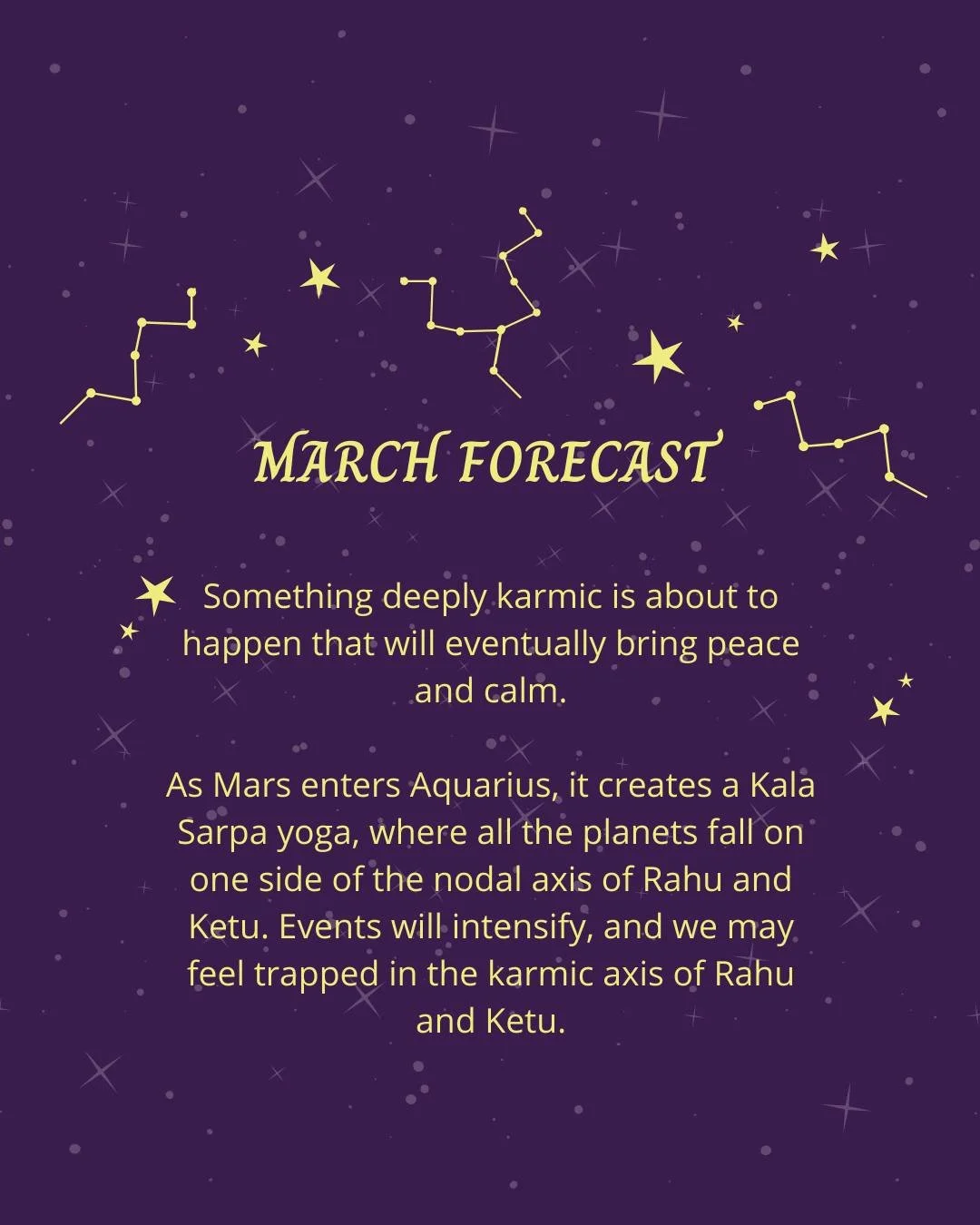 MARCH FORECAST

Something deeply karmic is about to happen that will eventually bring peace and calm.

As Mars enters Aquarius, it creates a Kala Sarpa yoga, where all the planets fall on one side of the nodal axis of Rahu and Ketu. Events will intensify, and we may feel trapped in the karmic axis of Rahu and Ketu.